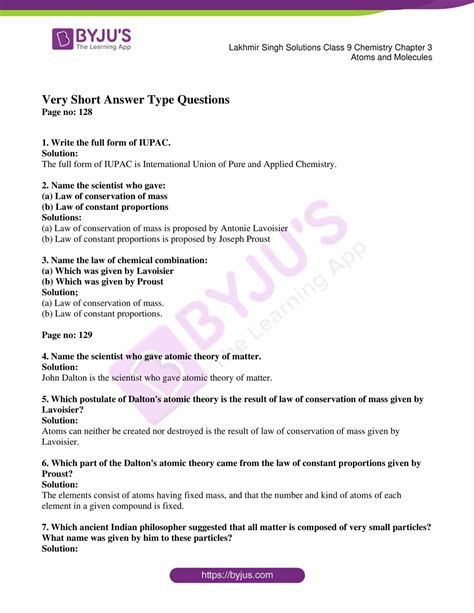 BYJU'S
The Learning App

Lakhmir Singh Solutions Class 9 Chemistry Chapter 3
Atoms and Molecules

Very Short Answer Type Questions
Page no: 128

1. Write the full form of IUPAC.
Solution:
The full form of IUPAC is International Union of Pure and Applied Chemistry.

2. Name the scientist who gave:
(a) Law of conservation of mass
(b) Law of constant proportions
Solutions:
(a) Law of conservation of mass is proposed by Antonie Lavoisier
(b) Law of constant proportions is proposed by Joseph Proust

3. Name the law of chemical combination:
(a) Which was given by Lavoisier
(b) Which was given by Proust
Solution;
(a) Law of conservation of mass.
(b) Law of constant proportions.

Page no: 129

4. Name the scientist who gave atomic theory of matter.
Solution:
John Dalton is the scientist who gave atomic theory of matter.

5. Which postulate of Dalton's atomic theory is the result of law of conservation of mass given by Lavoisier?
Solution:
Atoms can neither be created nor destroyed is the result of law of conservation of mass given by Lavoisier.

6. Which part of the Dalton's atomic theory came from the law of constant proportions given by Proust?
Solution:
The elements consist of atoms having fixed mass, and that the number and kind of atoms of each element in a given compound is fixed.

7. Which ancient Indian philosopher suggested that all matter is composed of very small particles? What name was given by him to these particles?
Solution:

BYJU'S The Learning App

https://byjus.com